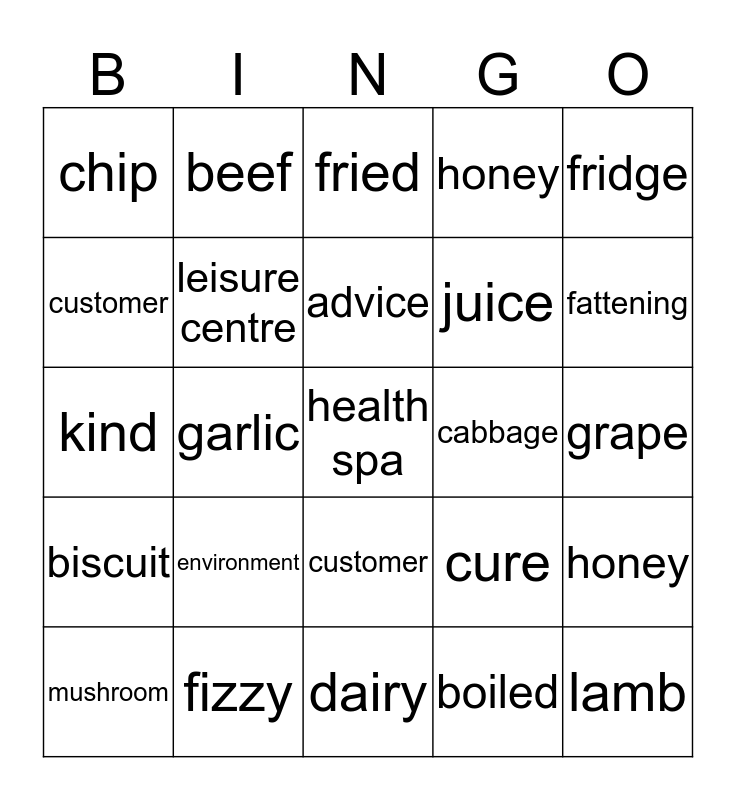 | B | I | N | G | O |
|---|---|---|---|---|
| chip | beef | fried | honey | fridge |
| customer | leisure centre | advice | juice | fattening |
| kind | garlic | health spa | cabbage | grape |
| biscuit | environment | customer | cure | honey |
| mushroom | fizzy | dairy | boiled | lamb |